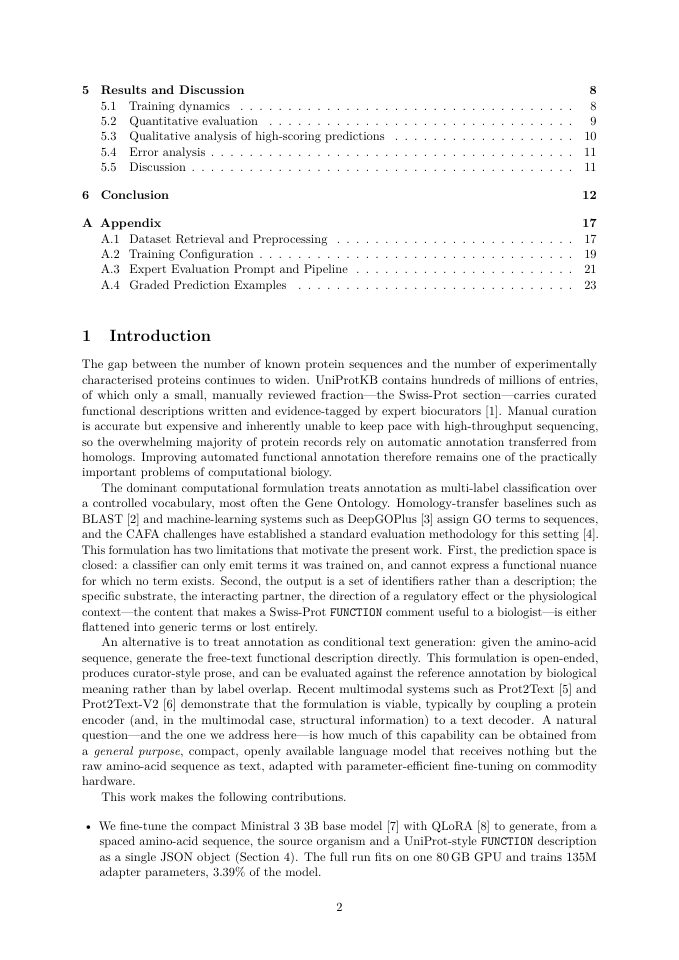 5 Results and Discussion 8
5.1 Training dynamics 8
5.2 Quantitative evaluation 9
5.3 Qualitative analysis of high-scoring predictions 10
5.4 Error analysis 11
5.5 Discussion 11

6 Conclusion 12

A Appendix 17
A.1 Dataset Retrieval and Preprocessing 17
A.2 Training Configuration 19
A.3 Expert Evaluation Prompt and Pipeline 21
A.4 Graded Prediction Examples 23

1 Introduction

The gap between the number of known protein sequences and the number of experimentally characterised proteins continues to widen. UniProtKB contains hundreds of millions of entries, of which only a small, manually reviewed fraction—the Swiss-Prot section—carries curated functional descriptions written and evidence-tagged by expert biocurators [1]. Manual curation is accurate but expensive and inherently unable to keep pace with high-throughput sequencing, so the overwhelming majority of protein records rely on automatic annotation transferred from homologs. Improving automated functional annotation therefore remains one of the practically important problems of computational biology.

The dominant computational formulation treats annotation as multi-label classification over a controlled vocabulary, most often the Gene Ontology. Homology-transfer baselines such as BLAST [2] and machine-learning systems such as DeepGOPlus [3] assign GO terms to sequences, and the CAFA challenges have established a standard evaluation methodology for this setting [4]. This formulation has two limitations that motivate the present work. First, the prediction space is closed: a classifier can only emit terms it was trained on, and cannot express a functional nuance for which no term exists. Second, the output is a set of identifiers rather than a description; the specific substrate, the interacting partner, the direction of a regulatory effect or the physiological context—the content that makes a Swiss-Prot FUNCTION comment useful to a biologist—is either flattened into generic terms or lost entirely.

An alternative is to treat annotation as conditional text generation: given the amino-acid sequence, generate the free-text functional description directly. This formulation is open-ended, produces curator-style prose, and can be evaluated against the reference annotation by biological meaning rather than by label overlap. Recent multimodal systems such as Prot2Text [5] and Prot2Text-V2 [6] demonstrate that the formulation is viable, typically by coupling a protein encoder (and, in the multimodal case, structural information) to a text decoder. A natural question—and the one we address here—is how much of this capability can be obtained from a general purpose, compact, openly available language model that receives nothing but the raw amino-acid sequence as text, adapted with parameter-efficient fine-tuning on commodity hardware.

This work makes the following contributions.

• We fine-tune the compact Ministral 3 3B base model [7] with QLoRA [8] to generate, from a spaced amino-acid sequence, the source organism and a UniProt-style FUNCTION description as a single JSON object (Section 4). The full run fits on one 80 GB GPU and trains 135M adapter parameters, 3.39% of the model.

2